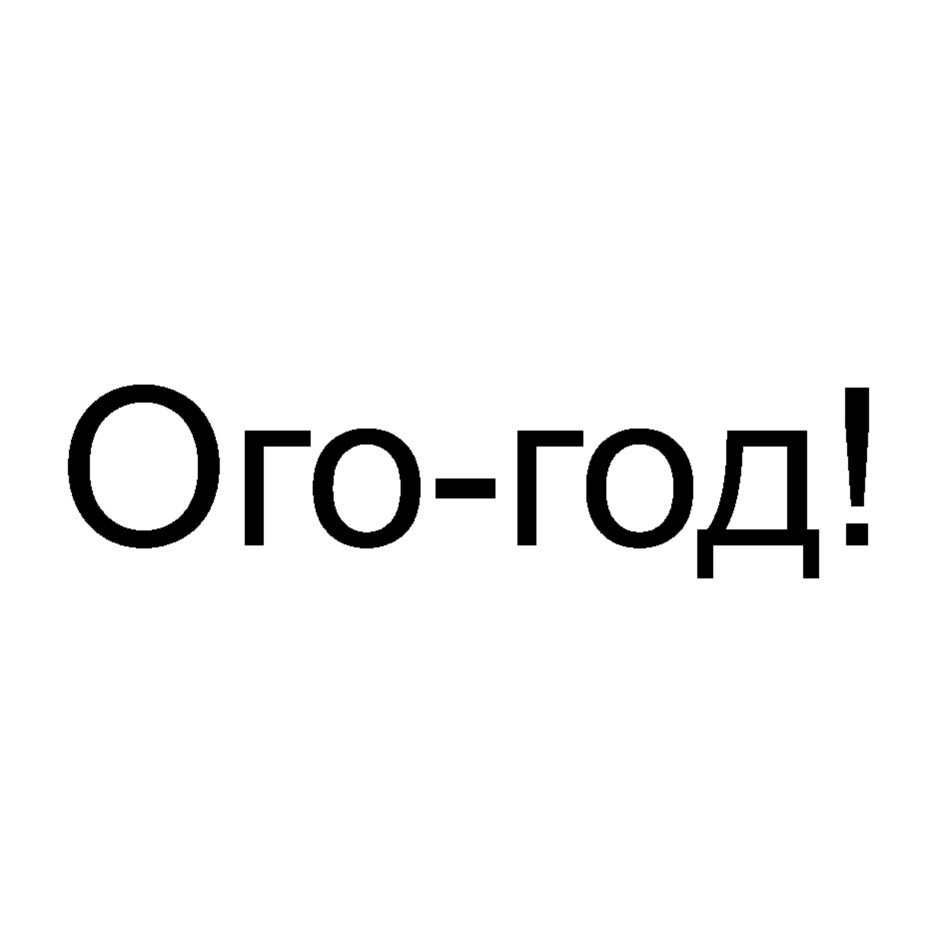 Ого-год!